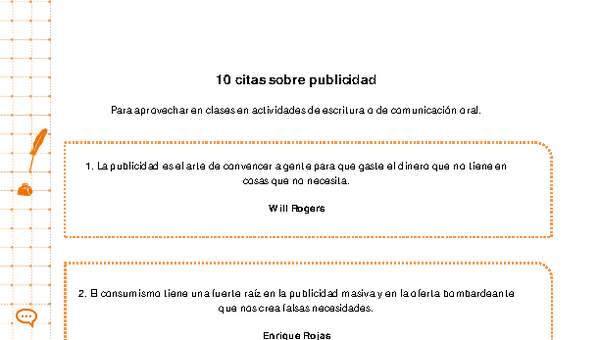 10 citas sobre publicidad

Para aprovechar en clases en actividades de escritura o de comunicación oral.

1. La publicidad es el arte de convencer a gente para que gaste el dinero que no tiene en cosas que no necesita.

Will Rogers

2. El consumismo tiene una fuerte raíz en la publicidad masiva y en la oferta bombardeante que nos crea falsas necesidades.

Enrique Rojas